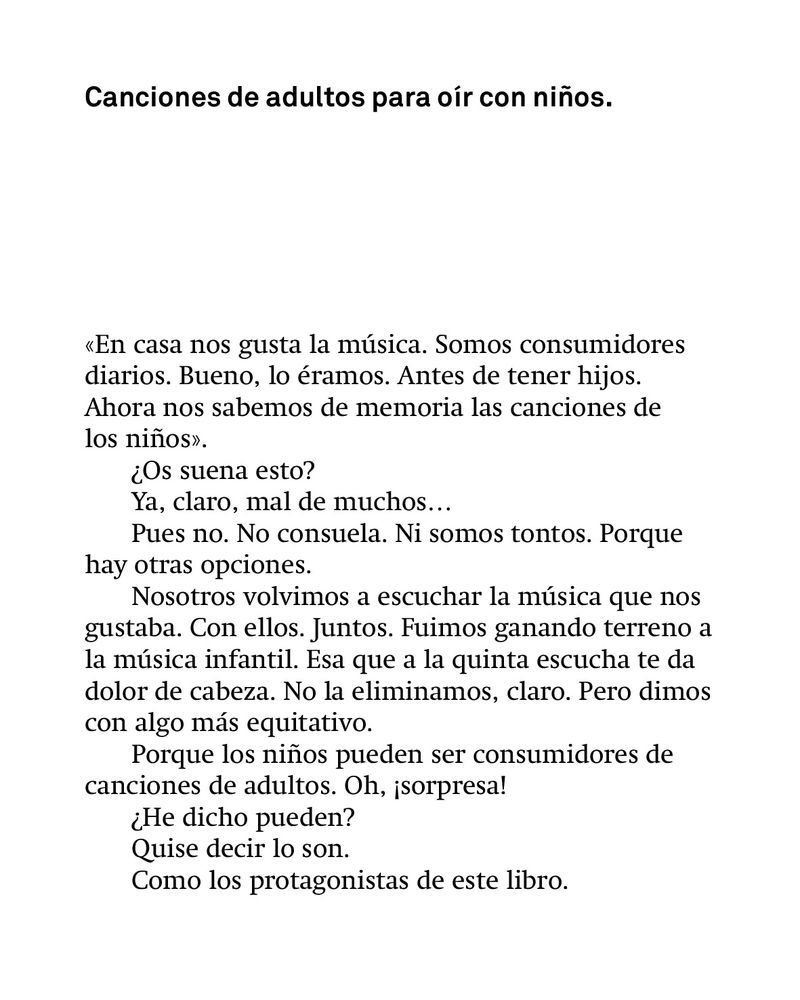 Canciones de adultos para oír con niños.

«En casa nos gusta la música. Somos consumidores diarios. Bueno, lo éramos. Antes de tener hijos. Ahora nos sabemos de memoria las canciones de los niños».

¿Os suena esto?

Ya, claro, mal de muchos…

Pues no. No consuela. Ni somos tontos. Porque hay otras opciones.

Nosotros volvimos a escuchar la música que nos gustaba. Con ellos. Juntos. Fuimos ganando terreno a la música infantil. Esa que a la quinta escucha te da dolor de cabeza. No la eliminamos, claro. Pero dimos con algo más equitativo.

Porque los niños pueden ser consumidores de canciones de adultos. Oh, ¡sorpresa!

¿He dicho pueden?

Quise decir lo son.

Como los protagonistas de este libro.